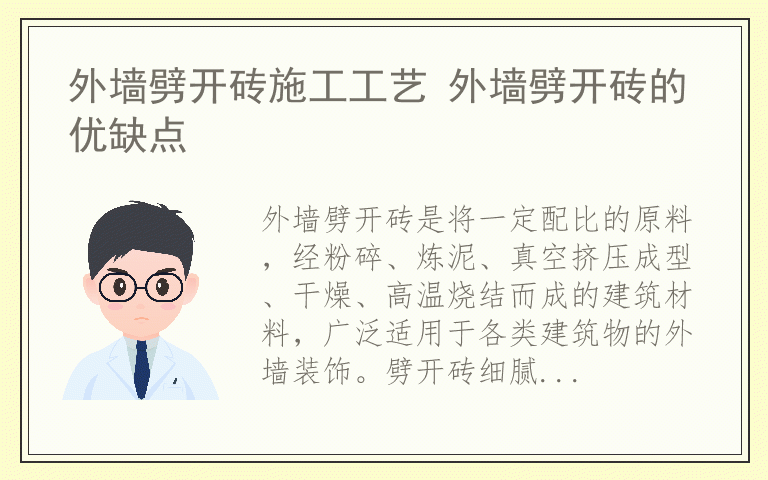 外墙劈开砖施工工艺 外墙劈开砖的优缺点

外墙劈开砖是将一定配比的原料，经粉碎、炼泥、真空挤压成型、干燥、高温烧结而成的建筑材料，广泛适用于各类建筑物的外墙装饰。劈开砖细腻...